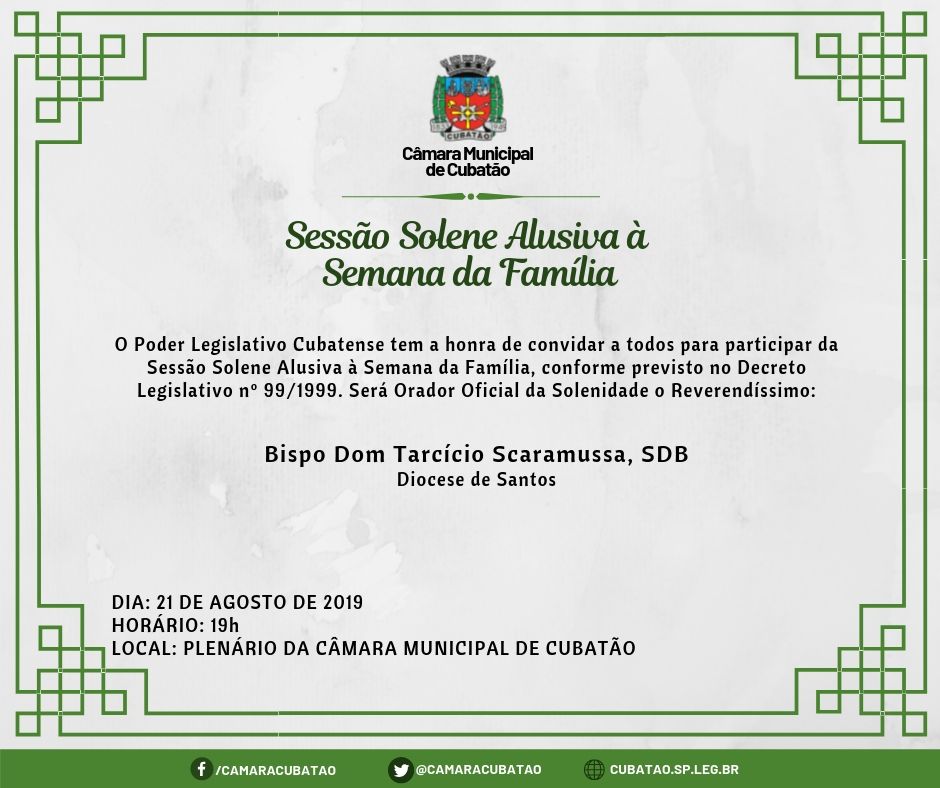 CUBATÃO

Câmara Municipal de Cubatão

Sessão Solene Alusiva à Semana da Família

O Poder Legislativo Cubatense tem a honra de convidar a todos para participar da Sessão Solene Alusiva à Semana da Família, conforme previsto no Decreto Legislativo nº 99/1999. Será Orador Oficial da Solenidade o Reverendíssimo:

Bispo Dom Tarcício Scaramussa, SDB
Diocese de Santos

DIA: 21 DE AGOSTO DE 2019
HORÁRIO: 19h
LOCAL: PLENÁRIO DA CÂMARA MUNICIPAL DE CUBATÃO

/CAMARACUBATAO @CAMARACUBATAO CUBATAO.SP.LEG.BR